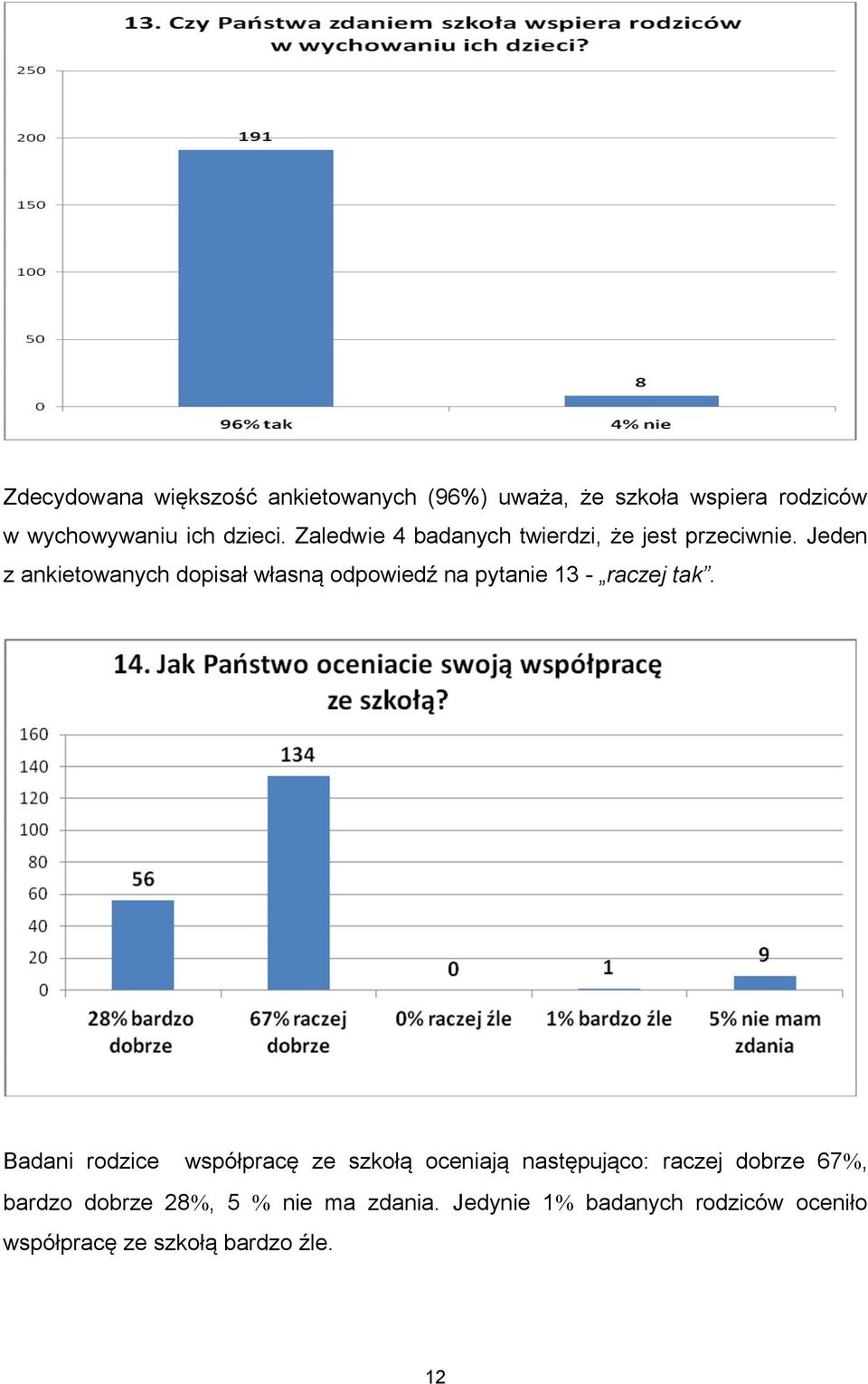 13. Czy Państwa zdaniem szkoła wspiera rodziców w wychowaniu ich dzieci?

250
200
150
100
50
0

191
8

96% tak
4% nie

Zdecydowana większość ankietowanych (96%) uważa, że szkoła wspiera rodziców w wychowywaniu ich dzieci. Zaledwie 4 badanych twierdzi, że jest przeciwnie. Jeden z ankietowanych dopisał własną odpowiedź na pytanie 13 - „raczej tak”.

14. Jak Państwo oceniacie swoją współpracę ze szkołą?

160
140
120
100
80
60
40
20
0

56
134
0
1
9

28% bardzo dobrze
67% raczej dobrze
0% raczej źle
1% bardzo źle
5% nie mam zdania

Badani rodzice współpracę ze szkołą oceniają następująco: raczej dobrze 67%, bardzo dobrze 28%, 5 % nie ma zdania. Jedynie 1% badanych rodziców oceniło współpracę ze szkołą bardzo źle.

12